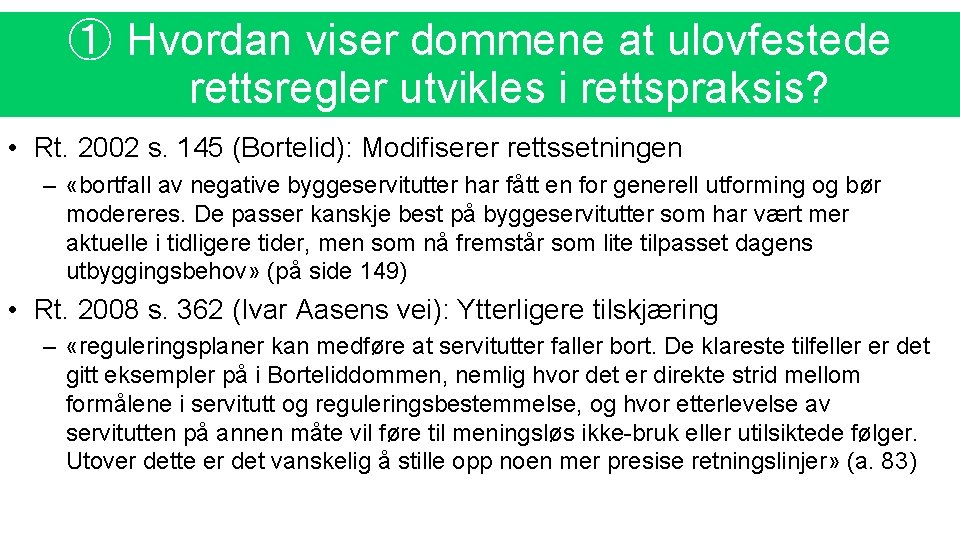 ① Hvordan viser dommene at ulovfestede rettsregler utvikles i rettspraksis?

• Rt. 2002 s. 145 (Bortelid): Modifiserer rettssetningen

– «bortfall av negative byggeservitutter har fått en for generell utforming og bør modereres. De passer kanskje best på byggeservitutter som har vært mer aktuelle i tidligere tider, men som nå fremstår som lite tilpasset dagens utbyggingsbehov» (på side 149)

• Rt. 2008 s. 362 (Ivar Aasens vei): Ytterligere tilskjæring

– «reguleringsplaner kan medføre at servitutter faller bort. De klareste tilfeller er det gitt eksempler på i Borteliddommen, nemlig hvor det er direkte strid mellom formålene i servitutt og reguleringsbestemmelse, og hvor etterlevelse av servitutten på annen måte vil føre til meningsløs ikke-bruk eller utilsiktede følger. Utover dette er det vanskelig å stille opp noen mer presise retningslinjer» (a. 83)